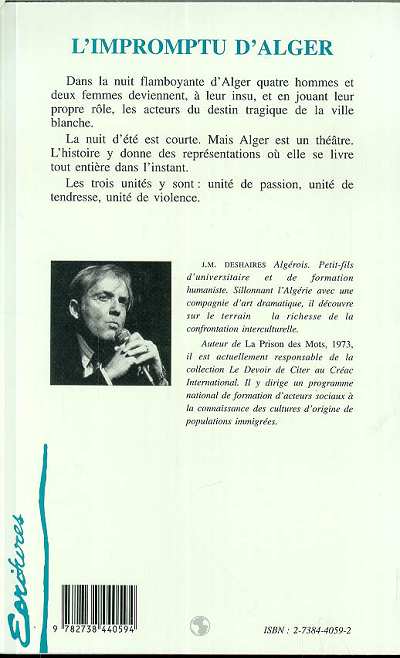 L'IMPROMPTU D'ALGER

Dans la nuit flamboyante d'Alger quatre hommes et deux femmes deviennent, à leur insu, et en jouant leur propre rôle, les acteurs du destin tragique de la ville blanche.

La nuit d'été est courte. Mais Alger est un théâtre. L'histoire y donne des représentations où elle se livre tout entière dans l'instant.

Les trois unités y sont : unité de passion, unité de tendresse, unité de violence.

J.M. DESHAIRES Algérois. Petit-fils d'universitaire et de formation humaniste. Sillonnant l'Algérie avec une compagnie d'art dramatique, il découvre sur le terrain la richesse de la confrontation interculturelle.

Auteur de La Prison des Mots, 1973, il est actuellement responsable de la collection Le Devoir de Citer au Créac International. Il y dirige un programme national de formation d'acteurs sociaux à la connaissance des cultures d'origine de populations immigrées.

Ecritures

9 782738 440594

ISBN : 2-7384-4059-2